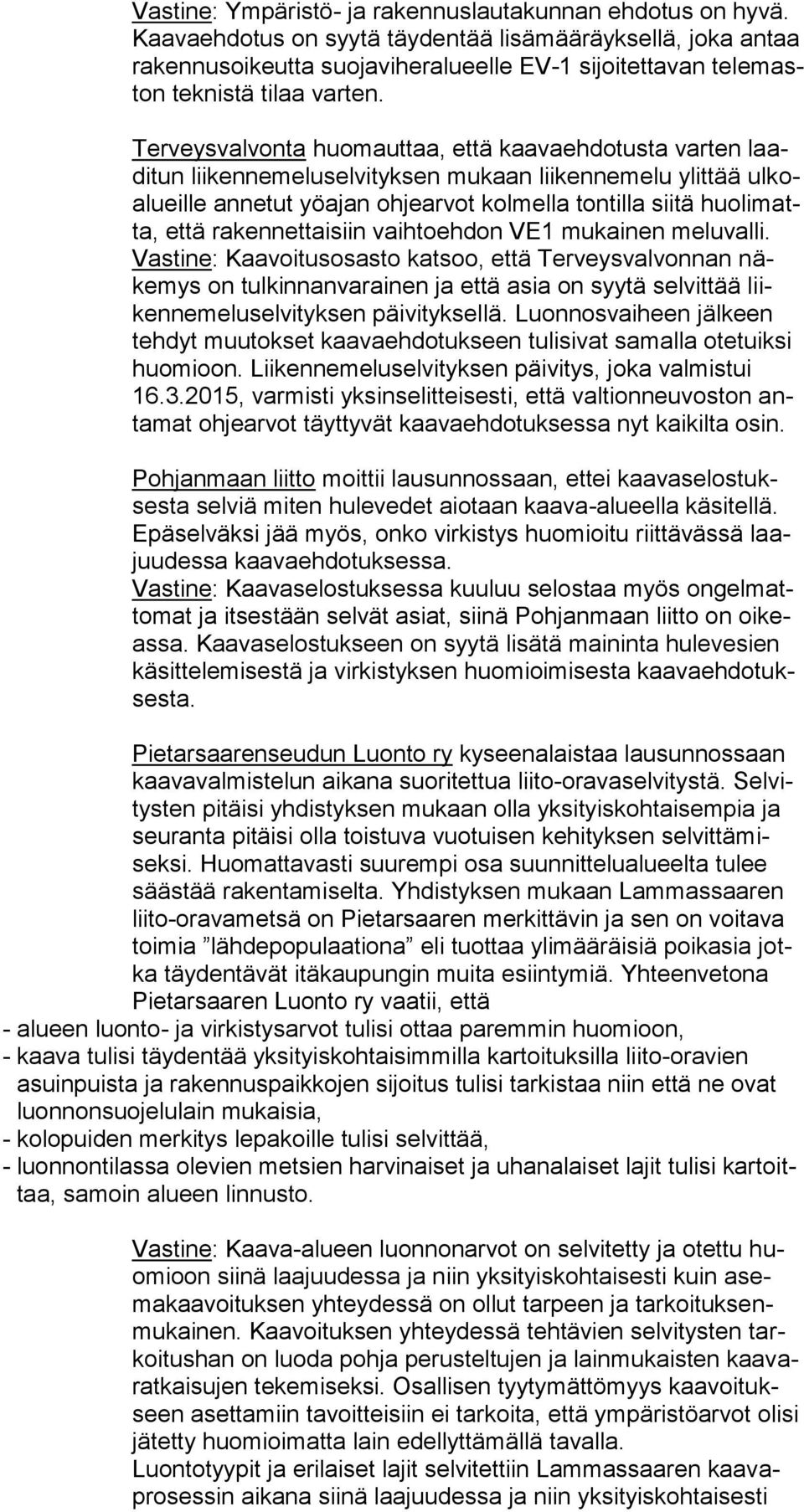 Vastine: Ympäristö- ja rakennuslautakunnan ehdotus on hyvä. Kaavaehdotus on syytä täydentää lisämääräyksellä, joka antaa rakennusoikeutta suojaviheralueelle EV-1 sijoitettavan telemaston teknistä tilaa varten.

Terveysvalvonta huomauttaa, että kaavaehdotusta varten laaditun liikennemeluselvityksen mukaan liikennemelu ylittää ulkoalueille annetut yöajan ohjearvot kolmella tontilla siitä huolimatta, että rakennettaisiin vaihtoehdon VE1 mukainen meluvalli.
Vastine: Kaavoitusosasto katsoo, että Terveysvalvonnan näkemys on tulkinnanvarainen ja että asia on syytä selvittää liikennemeluselvityksen päivityksellä. Luonnosvaiheen jälkeen tehdyt muutokset kaavaehdotukseen tulisivat samalla otetuiksi huomioon. Liikennemeluselvityksen päivitys, joka valmistui 16.3.2015, varmisti yksinselitteisesti, että valtionneuvoston antamat ohjearvot täyttyvät kaavaehdotuksessa nyt kaikilta osin.

Pohjanmaan liitto moittii lausunnossaan, ettei kaavaselostuksesta selviä miten hulevedet aiotaan kaava-alueella käsitellä. Epäselväksi jää myös, onko virkistys huomioitu riittävässä laajuudessa kaavaehdotuksessa.
Vastine: Kaavaselostuksessa kuuluu selostaa myös ongelmattomat ja itsestään selvät asiat, siinä Pohjanmaan liitto on oikeassa. Kaavaselostukseen on syytä lisätä maininta hulevesien käsittelemisestä ja virkistyksen huomioimisesta kaavaehdotuksesta.

Pietarsaarenseudun Luonto ry kyseenalaistaa lausunnossaan kaavavalmistelun aikana suoritettua liito-oravaselvitystä. Selvitysten pitäisi yhdistyksen mukaan olla yksityiskohtaisempia ja seuranta pitäisi olla toistuva vuotuisen kehityksen selvittämiseksi. Huomattavasti suurempi osa suunnittelualueelta tulee säästää rakentamiselta. Yhdistyksen mukaan Lammassaaren liito-oravametsä on Pietarsaaren merkittävin ja sen on voitava toimia ”lähdepopulaationa” eli tuottaa ylimääräisiä poikasia jotka täydentävät itäkaupungin muita esiintymiä. Yhteenvetona Pietarsaaren Luonto ry vaatii, että
- alueen luonto- ja virkistysarvot tulisi ottaa paremmin huomioon,
- kaava tulisi täydentää yksityiskohtaisimmilla kartoituksilla liito-oravien asuinpuista ja rakennuspaikkojen sijoitus tulisi tarkistaa niin että ne ovat luonnonsuojelulain mukaisia,
- kolopuiden merkitys lepakoille tulisi selvittää,
- luonnontilassa olevien metsien harvinaiset ja uhanalaiset lajit tulisi kartoittaa, samoin alueen linnusto.

Vastine: Kaava-alueen luonnonarvot on selvitetty ja otettu huomioon siinä laajuudessa ja niin yksityiskohtaisesti kuin asemakaavoituksen yhteydessä on ollut tarpeen ja tarkoituksenmukainen. Kaavoituksen yhteydessä tehtävien selvitysten tarkoitushan on luoda pohja perusteltujen ja lainmukaisten kaavaratkaisujen tekemiseksi. Osallisen tyytymättömyys kaavoitukseen asettamiin tavoitteisiin ei tarkoita, että ympäristöarvot olisi jätetty huomioimatta lain edellyttämällä tavalla.
Luontotyypit ja erilaiset lajit selvitettiin Lammassaaren kaavaprosessin aikana siinä laajuudessa ja niin yksityiskohtaisesti